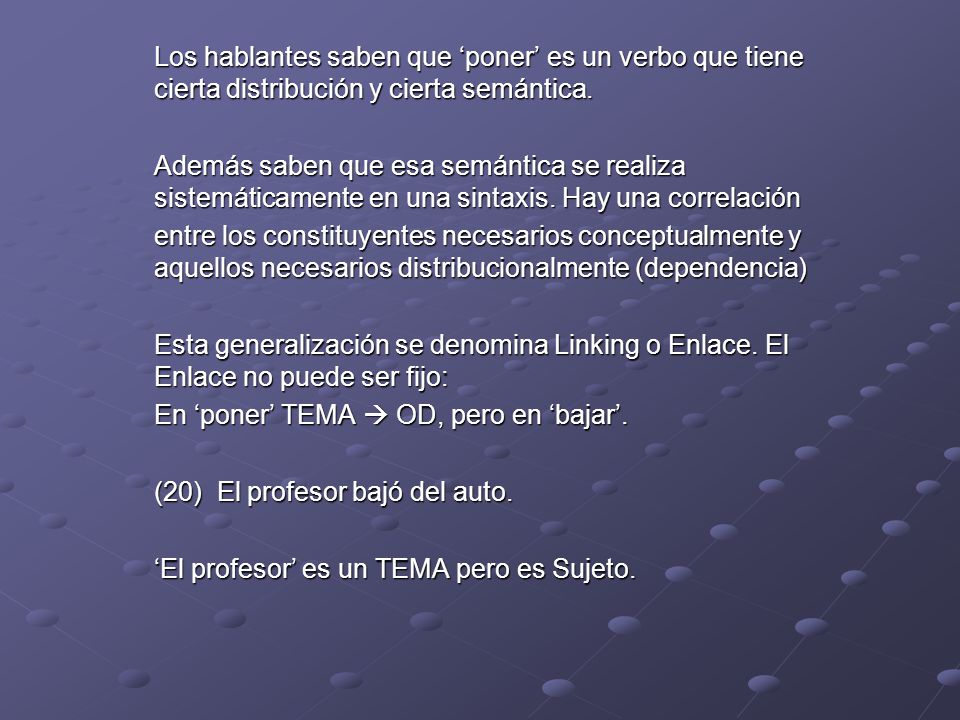 Los hablantes saben que ‘poner’ es un verbo que tiene cierta distribución y cierta semántica.

Además saben que esa semántica se realiza sistemáticamente en una sintaxis. Hay una correlación entre los constituyentes necesarios conceptualmente y aquellos necesarios distribucionalmente (dependencia)

Esta generalización se denomina Linking o Enlace. El Enlace no puede ser fijo:
En ‘poner’ TEMA → OD, pero en ‘bajar’.

(20) El profesor bajó del auto.

‘El profesor’ es un TEMA pero es Sujeto.